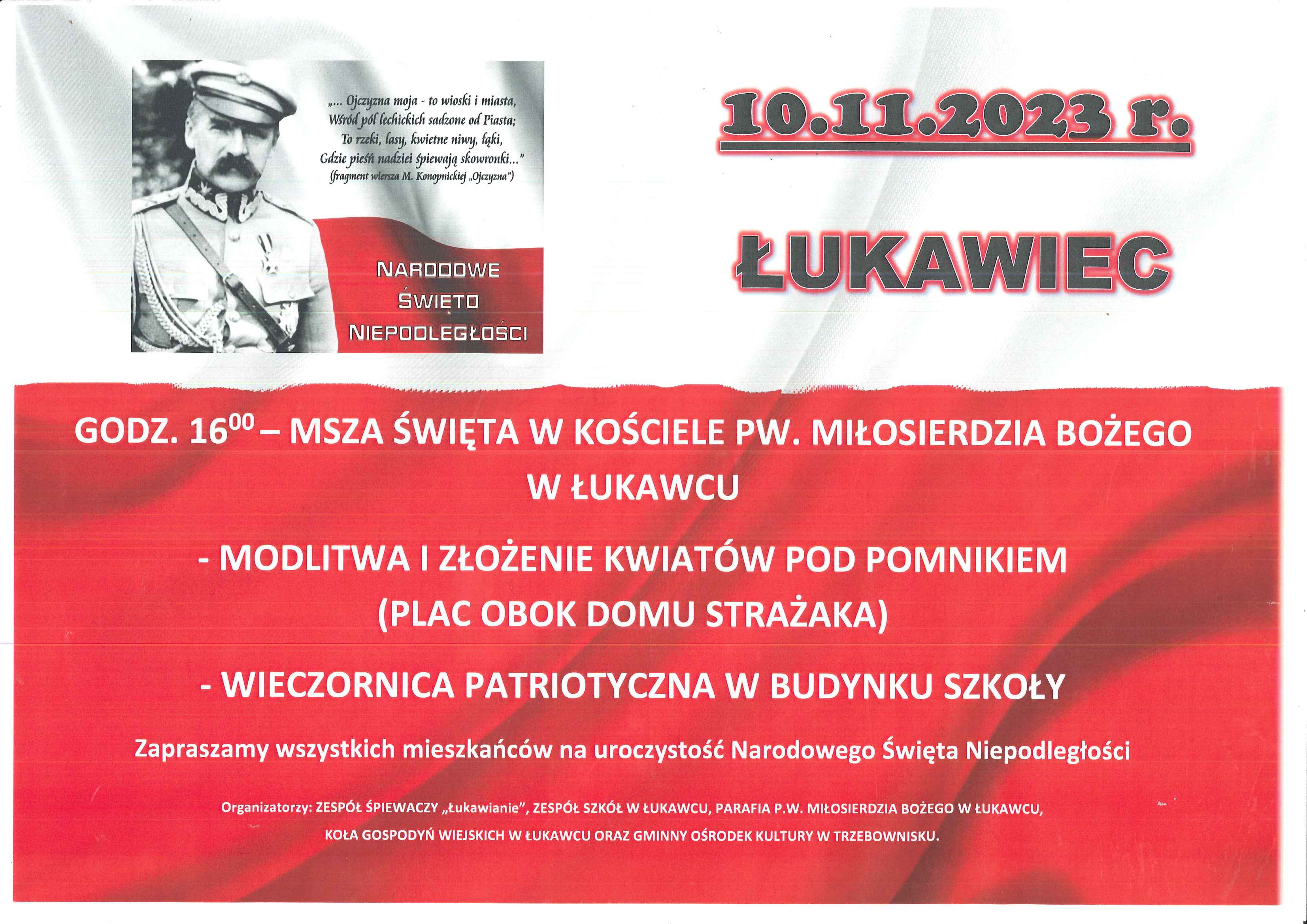 „... Ojczyzna moja - to wioski i miasta,
Wśród pól lechickich sadzone od Piasta;
To rzeki, lasy, kwietne niwy, łąki,
Gdzie pieśń nadziei śpiewają skowronki..."
(fragment wiersza M. Konopnickiej „Ojczyzna")

NARODOWE ŚWIĘTO NIEPODLEGŁOŚCI

10.11.2023 r.

ŁUKAWIEC

GODZ. $16^{00}$ – MSZA ŚWIĘTA W KOŚCIELE PW. MIŁOSIERDZIA BOŻEGO W ŁUKAWCU

- MODLITWA I ZŁOŻENIE KWIATÓW POD POMNIKIEM (PLAC OBOK DOMU STRAŻAKA)

- WIECZORNICA PATRIOTYCZNA W BUDYNKU SZKOŁY

Zapraszamy wszystkich mieszkańców na uroczystość Narodowego Święta Niepodległości

Organizatorzy: ZESPÓŁ ŚPIEWACZY „Łukawianie", ZESPÓŁ SZKÓŁ W ŁUKAWCU, PARAFIA P.W. MIŁOSIERDZIA BOŻEGO W ŁUKAWCU, KOŁA GOSPODYŃ WIEJSKICH W ŁUKAWCU ORAZ GMINNY OŚRODEK KULTURY W TRZEBOWNISKU.